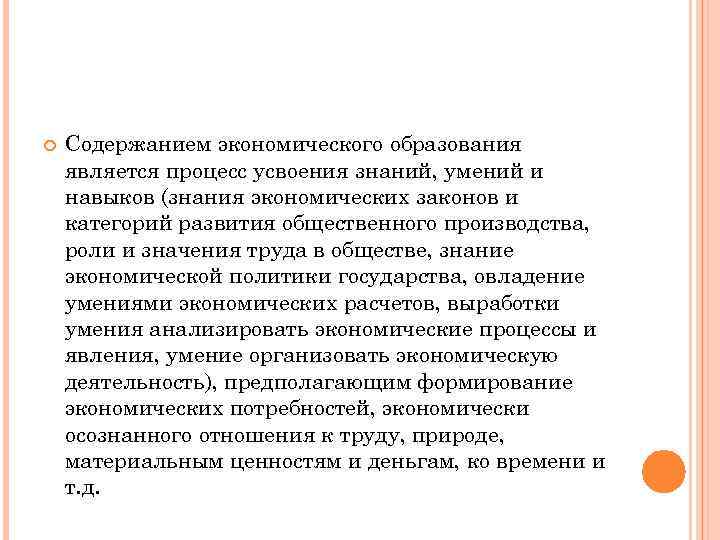 Содержанием экономического образования является процесс усвоения знаний, умений и навыков (знания экономических законов и категорий развития общественного производства, роли и значения труда в обществе, знание экономической политики государства, овладение умениями экономических расчетов, выработки умения анализировать экономические процессы и явления, умение организовать экономическую деятельность), предполагающим формирование экономических потребностей, экономически осознанного отношения к труду, природе, материальным ценностям и деньгам, ко времени и т.д.